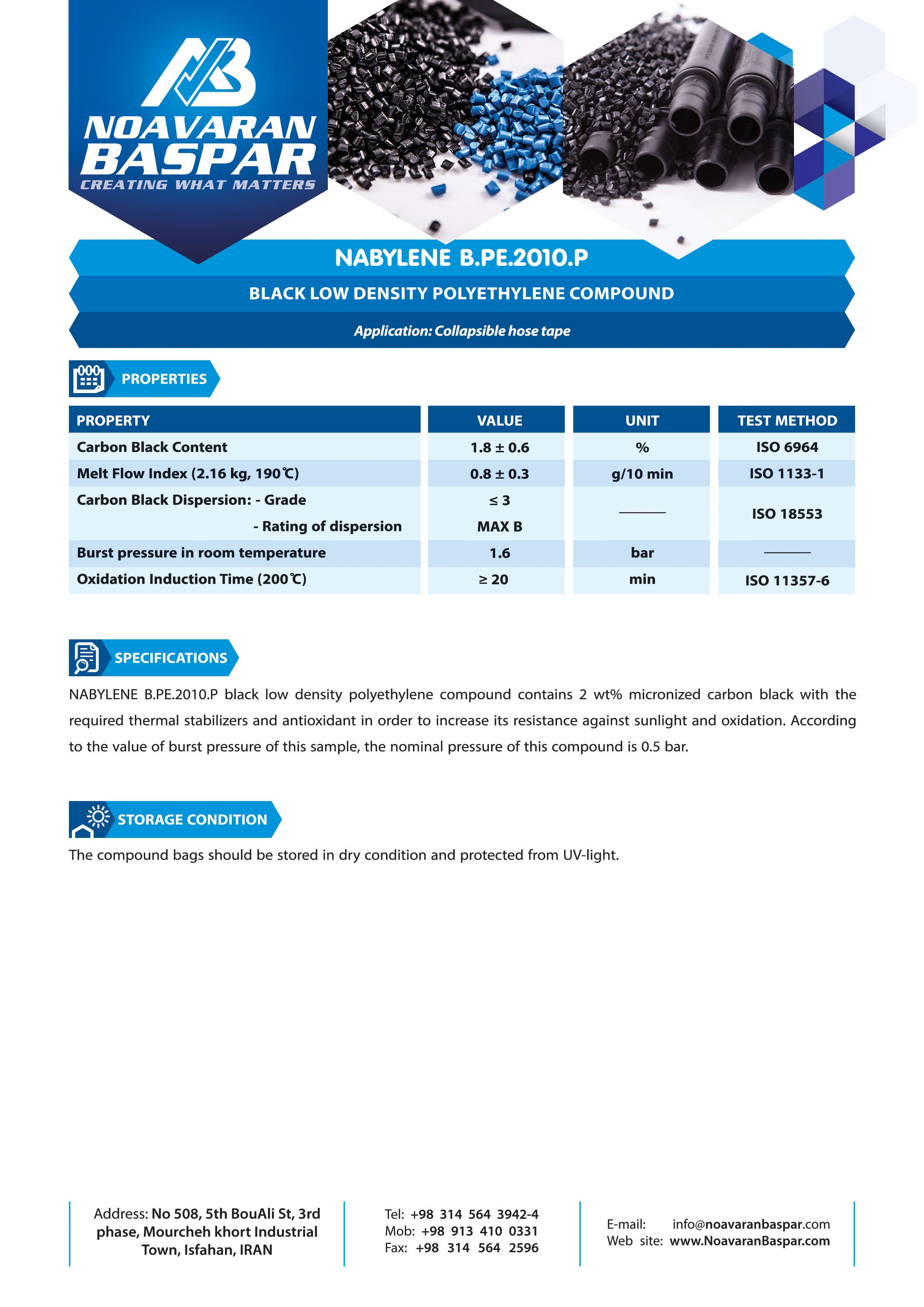 NOAVARAN BASPAR
CREATING WHAT MATTERS

NABYLENE B.PE.2010.P

BLACK LOW DENSITY POLYETHYLENE COMPOUND

Application: Collapsible hose tape

PROPERTIES

| PROPERTY | VALUE | UNIT | TEST METHOD |
|---|---|---|---|
| Carbon Black Content | 1.8 ± 0.6 | % | ISO 6964 |
| Melt Flow Index (2.16 kg, 190℃) | 0.8 ± 0.3 | g/10 min | ISO 1133-1 |
| Carbon Black Dispersion: - Grade | ≤ 3 | ——— | ISO 18553 |
| - Rating of dispersion | MAX B | | |
| Burst pressure in room temperature | 1.6 | bar | ——— |
| Oxidation Induction Time (200℃) | ≥ 20 | min | ISO 11357-6 |

SPECIFICATIONS

NABYLENE B.PE.2010.P black low density polyethylene compound contains 2 wt% micronized carbon black with the required thermal stabilizers and antioxidant in order to increase its resistance against sunlight and oxidation. According to the value of burst pressure of this sample, the nominal pressure of this compound is 0.5 bar.

STORAGE CONDITION

The compound bags should be stored in dry condition and protected from UV-light.

Address: No 508, 5th BouAli St, 3rd phase, Mourcheh khort Industrial Town, Isfahan, IRAN

Tel: +98 314 564 3942-4
Mob: +98 913 410 0331
Fax: +98 314 564 2596

E-mail: info@noavaranbaspar.com
Web site: www.NoavaranBaspar.com